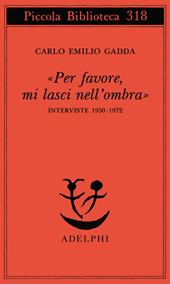 Piccola Biblioteca 318

CARLO EMILIO GADDA

«Per favore, mi lasci nell'ombra»

INTERVISTE 1950-1972

ADELPHI